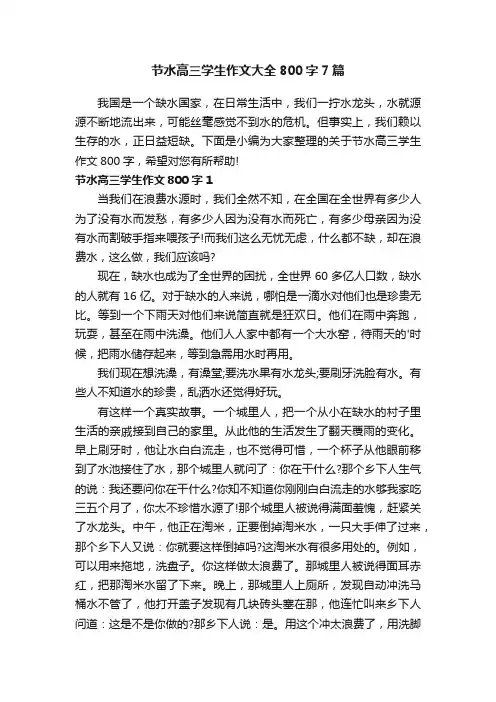 节水高三学生作文大全800字7篇

我国是一个缺水国家，在日常生活中，我们一拧水龙头，水就源源不断地流出来，可能丝毫感觉不到水的危机。但事实上，我们赖以生存的水，正日益短缺。下面是小编为大家整理的关于节水高三学生作文800字，希望对您有所帮助!

节水高三学生作文800字1

当我们在浪费水源时，我们全然不知，在全国在全世界有多少人为了没有水而发愁，有多少人因为没有水而死亡，有多少母亲因为没有水而割破手指来喂孩子!而我们这么无忧无虑，什么都不缺，却在浪费水，这么做，我们应该吗?

现在，缺水也成为了全世界的困扰，全世界60多亿人口数，缺水的人就有16亿。对于缺水的人来说，哪怕是一滴水对他们也是珍贵无比。等到一个下雨天对他们来说简直就是狂欢日。他们在雨中奔跑，玩耍，甚至在雨中洗澡。他们人人家中都有一个大水窖，待雨天的'时候，把雨水储存起来，等到急需用水时再用。

我们现在想洗澡，有澡堂;要洗水果有水龙头;要刷牙洗脸有水。有些人不知道水的珍贵，乱洒水还觉得好玩。

有这样一个真实故事。一个城里人，把一个从小在缺水的村子里生活的亲戚接到自己的家里。从此他的生活发生了翻天覆雨的变化。早上刷牙时，他让水白白流走，也不觉得可惜，一个杯子从他眼前移到了水池接住了水，那个城里人就问了：你在干什么?那个乡下人生气的说：我还要问你在干什么?你知不知道你刚刚白白流走的水够我家吃三五个月了，你太不珍惜水源了!那个城里人被说得满面羞愧，赶紧关了水龙头。中午，他正在淘米，正要倒掉淘米水，一只大手伸了过来，那个乡下人又说：你就要这样倒掉吗?这淘米水有很多用处的。例如，可以用来拖地，洗盘子。你这样做太浪费了。那城里人被说得面耳赤红，把那淘米水留了下来。晚上，那城里人上厕所，发现自动冲洗马桶水不管了，他打开盖子发现有几块砖头塞在那，他连忙叫来乡下人问道：这是不是你做的?那乡下人说：是。用这个冲太浪费了，用洗脚